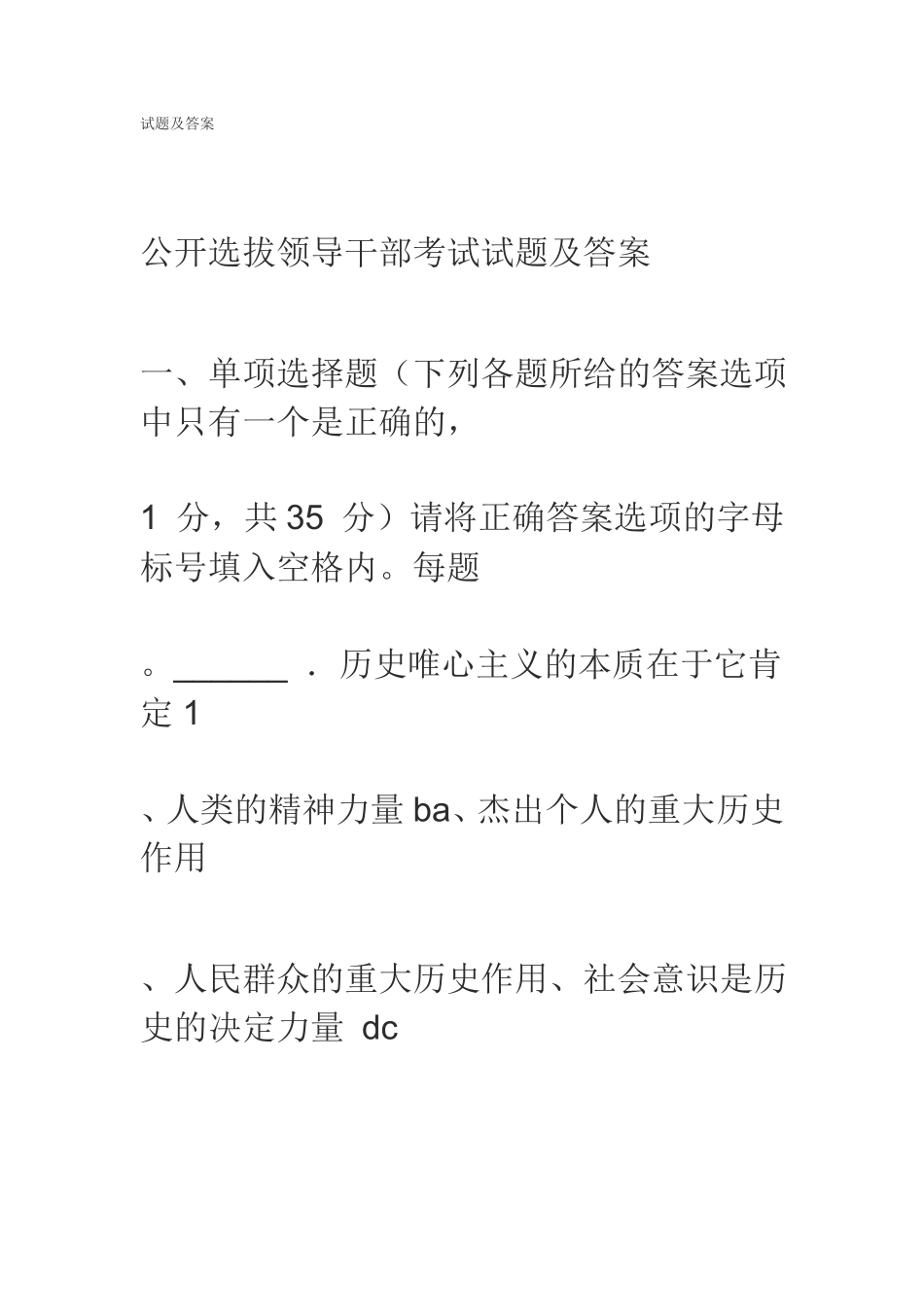 试题及答案

公开选拔领导干部考试试题及答案

一、单项选择题（下列各题所给的答案选项中只有一个是正确的，

1 分，共 35 分）请将正确答案选项的字母标号填入空格内。每题

。______ ．历史唯心主义的本质在于它肯定 1

、人类的精神力量 ba、杰出个人的重大历史作用

、人民群众的重大历史作用、社会意识是历史的决定力量 dc